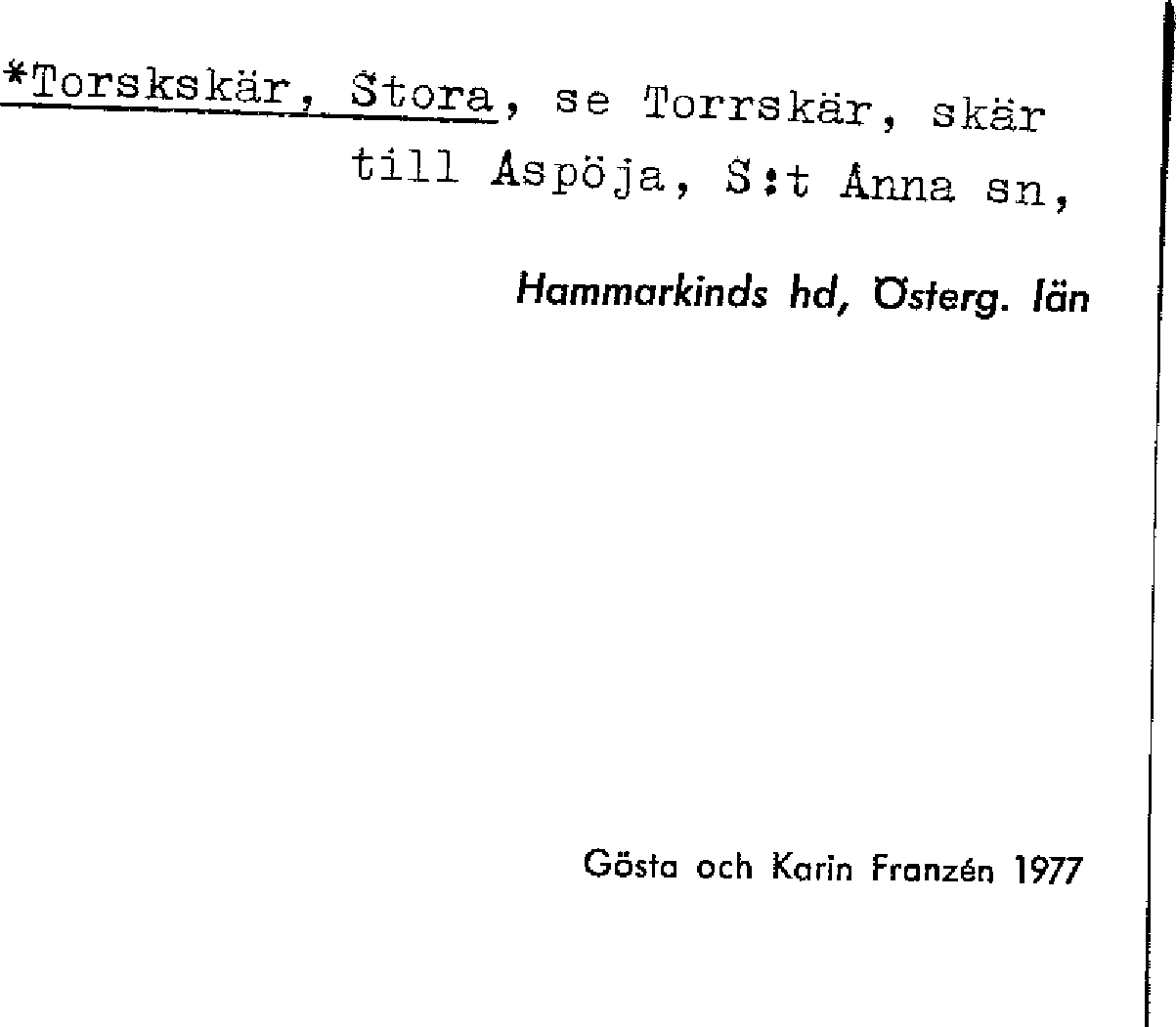 *Torskskär, Stora, se Torrskär, skär till Aspöja, S:t Anna sn,

Hammarkinds hd, Österg. län

Gösta och Karin Franzén 1977